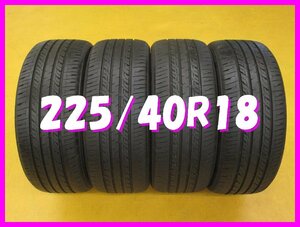 225/40R18